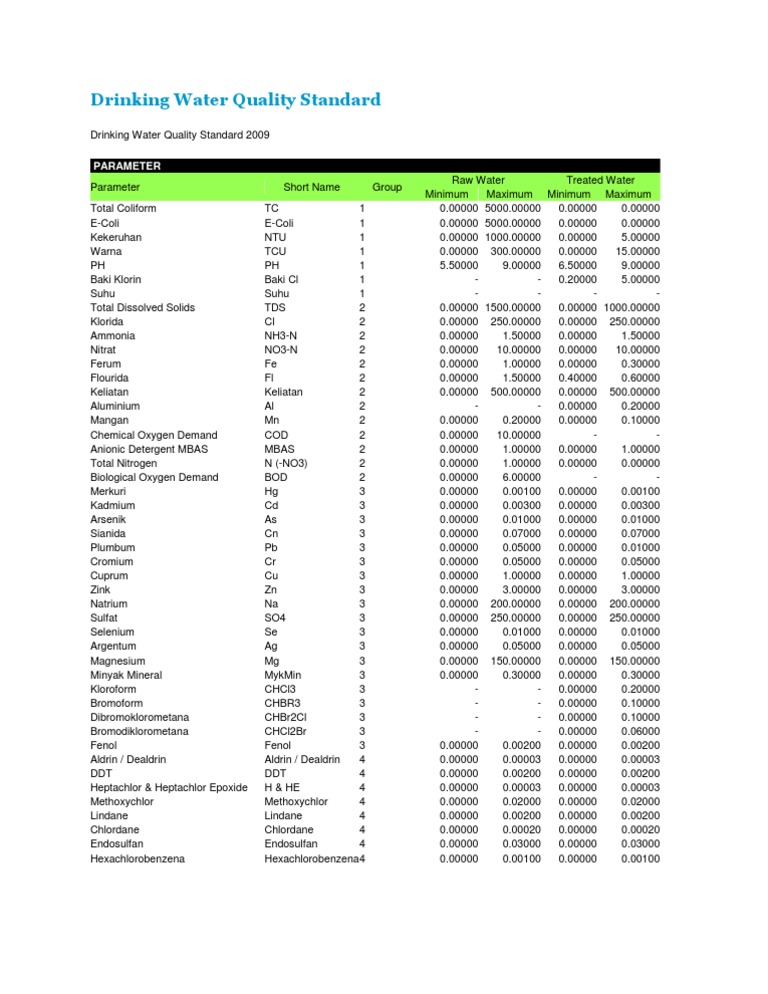 Drinking Water Quality Standard

Drinking Water Quality Standard 2009

PARAMETER

| Parameter | Short Name | Group | Raw Water Minimum | Raw Water Maximum | Treated Water Minimum | Treated Water Maximum |
|---|---|---|---|---|---|---|
| Total Coliform | TC | 1 | 0.00000 | 5000.00000 | 0.00000 | 0.00000 |
| E-Coli | E-Coli | 1 | 0.00000 | 5000.00000 | 0.00000 | 0.00000 |
| Kekeruhan | NTU | 1 | 0.00000 | 1000.00000 | 0.00000 | 5.00000 |
| Warna | TCU | 1 | 0.00000 | 300.00000 | 0.00000 | 15.00000 |
| PH | PH | 1 | 5.50000 | 9.00000 | 6.50000 | 9.00000 |
| Baki Klorin | Baki Cl | 1 | - | - | 0.20000 | 5.00000 |
| Suhu | Suhu | 1 | - | - | - | - |
| Total Dissolved Solids | TDS | 2 | 0.00000 | 1500.00000 | 0.00000 | 1000.00000 |
| Klorida | Cl | 2 | 0.00000 | 250.00000 | 0.00000 | 250.00000 |
| Ammonia | NH3-N | 2 | 0.00000 | 1.50000 | 0.00000 | 1.50000 |
| Nitrat | NO3-N | 2 | 0.00000 | 10.00000 | 0.00000 | 10.00000 |
| Ferum | Fe | 2 | 0.00000 | 1.00000 | 0.00000 | 0.30000 |
| Flourida | Fl | 2 | 0.00000 | 1.50000 | 0.40000 | 0.60000 |
| Keliatan | Keliatan | 2 | 0.00000 | 500.00000 | 0.00000 | 500.00000 |
| Aluminium | Al | 2 | - | - | 0.00000 | 0.20000 |
| Mangan | Mn | 2 | 0.00000 | 0.20000 | 0.00000 | 0.10000 |
| Chemical Oxygen Demand | COD | 2 | 0.00000 | 10.00000 | - | - |
| Anionic Detergent MBAS | MBAS | 2 | 0.00000 | 1.00000 | 0.00000 | 1.00000 |
| Total Nitrogen | N (-NO3) | 2 | 0.00000 | 1.00000 | 0.00000 | 0.00000 |
| Biological Oxygen Demand | BOD | 2 | 0.00000 | 6.00000 | - | - |
| Merkuri | Hg | 3 | 0.00000 | 0.00100 | 0.00000 | 0.00100 |
| Kadmium | Cd | 3 | 0.00000 | 0.00300 | 0.00000 | 0.00300 |
| Arsenik | As | 3 | 0.00000 | 0.01000 | 0.00000 | 0.01000 |
| Sianida | Cn | 3 | 0.00000 | 0.07000 | 0.00000 | 0.07000 |
| Plumbum | Pb | 3 | 0.00000 | 0.05000 | 0.00000 | 0.01000 |
| Cromium | Cr | 3 | 0.00000 | 0.05000 | 0.00000 | 0.05000 |
| Cuprum | Cu | 3 | 0.00000 | 1.00000 | 0.00000 | 1.00000 |
| Zink | Zn | 3 | 0.00000 | 3.00000 | 0.00000 | 3.00000 |
| Natrium | Na | 3 | 0.00000 | 200.00000 | 0.00000 | 200.00000 |
| Sulfat | SO4 | 3 | 0.00000 | 250.00000 | 0.00000 | 250.00000 |
| Selenium | Se | 3 | 0.00000 | 0.01000 | 0.00000 | 0.01000 |
| Argentum | Ag | 3 | 0.00000 | 0.05000 | 0.00000 | 0.05000 |
| Magnesium | Mg | 3 | 0.00000 | 150.00000 | 0.00000 | 150.00000 |
| Minyak Mineral | MykMin | 3 | 0.00000 | 0.30000 | 0.00000 | 0.30000 |
| Kloroform | CHCl3 | 3 | - | - | 0.00000 | 0.20000 |
| Bromoform | CHBR3 | 3 | - | - | 0.00000 | 0.10000 |
| Dibromoklorometana | CHBr2Cl | 3 | - | - | 0.00000 | 0.10000 |
| Bromodiklorometana | CHCl2Br | 3 | - | - | 0.00000 | 0.06000 |
| Fenol | Fenol | 3 | 0.00000 | 0.00200 | 0.00000 | 0.00200 |
| Aldrin / Dealdrin | Aldrin / Dealdrin | 4 | 0.00000 | 0.00003 | 0.00000 | 0.00003 |
| DDT | DDT | 4 | 0.00000 | 0.00200 | 0.00000 | 0.00200 |
| Heptachlor & Heptachlor Epoxide | H & HE | 4 | 0.00000 | 0.00003 | 0.00000 | 0.00003 |
| Methoxychlor | Methoxychlor | 4 | 0.00000 | 0.02000 | 0.00000 | 0.02000 |
| Lindane | Lindane | 4 | 0.00000 | 0.00200 | 0.00000 | 0.00200 |
| Chlordane | Chlordane | 4 | 0.00000 | 0.00020 | 0.00000 | 0.00020 |
| Endosulfan | Endosulfan | 4 | 0.00000 | 0.03000 | 0.00000 | 0.03000 |
| Hexachlorobenzena | Hexachlorobenzena | 4 | 0.00000 | 0.00100 | 0.00000 | 0.00100 |